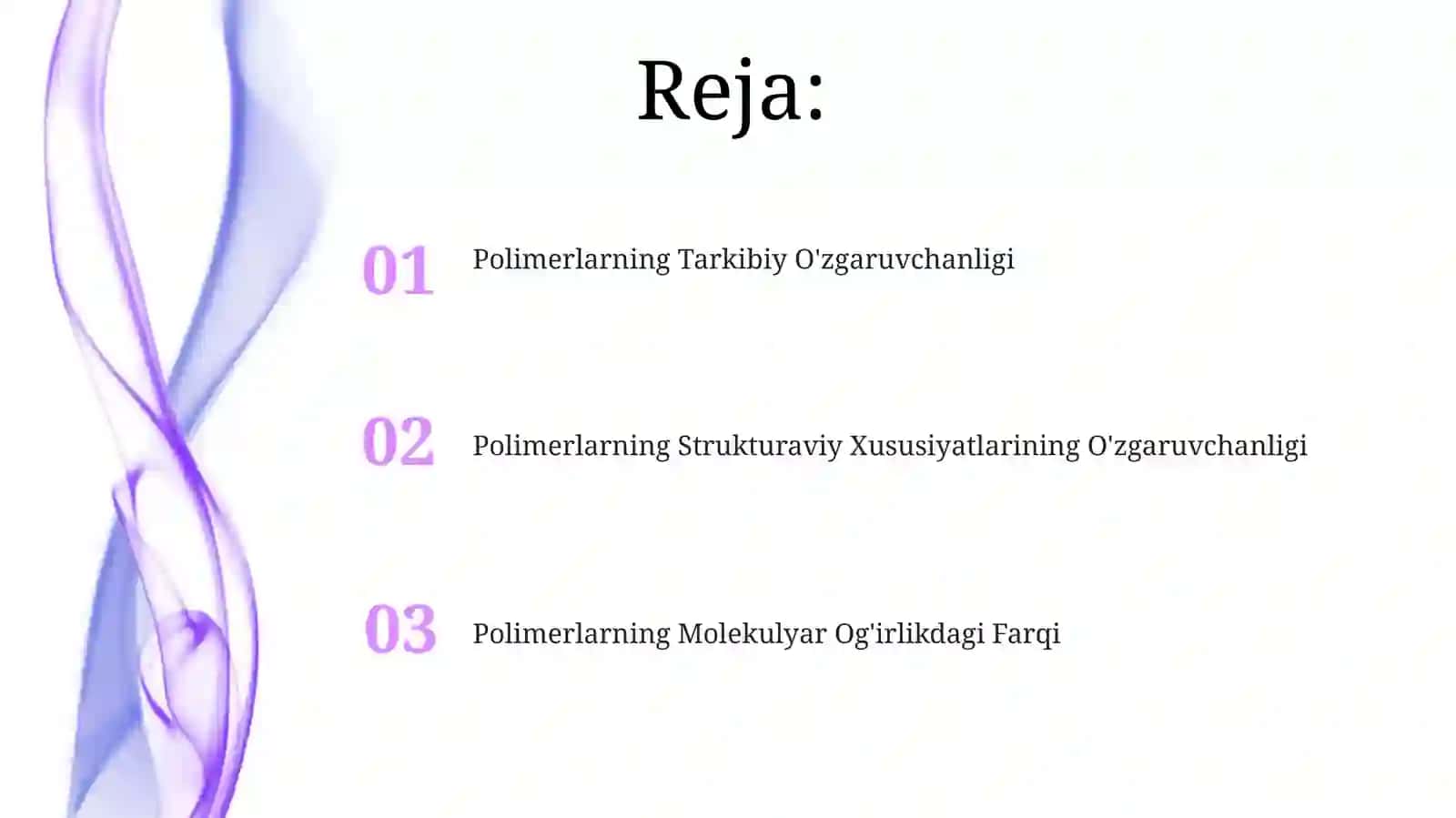 Reja:

01 Polimerlarning Tarkibiy O'zgaruvchanligi

02 Polimerlarning Strukturaviy Xususiyatlarining O'zgaruvchanligi

03 Polimerlarning Molekulyar Og'irlikdagi Farqi